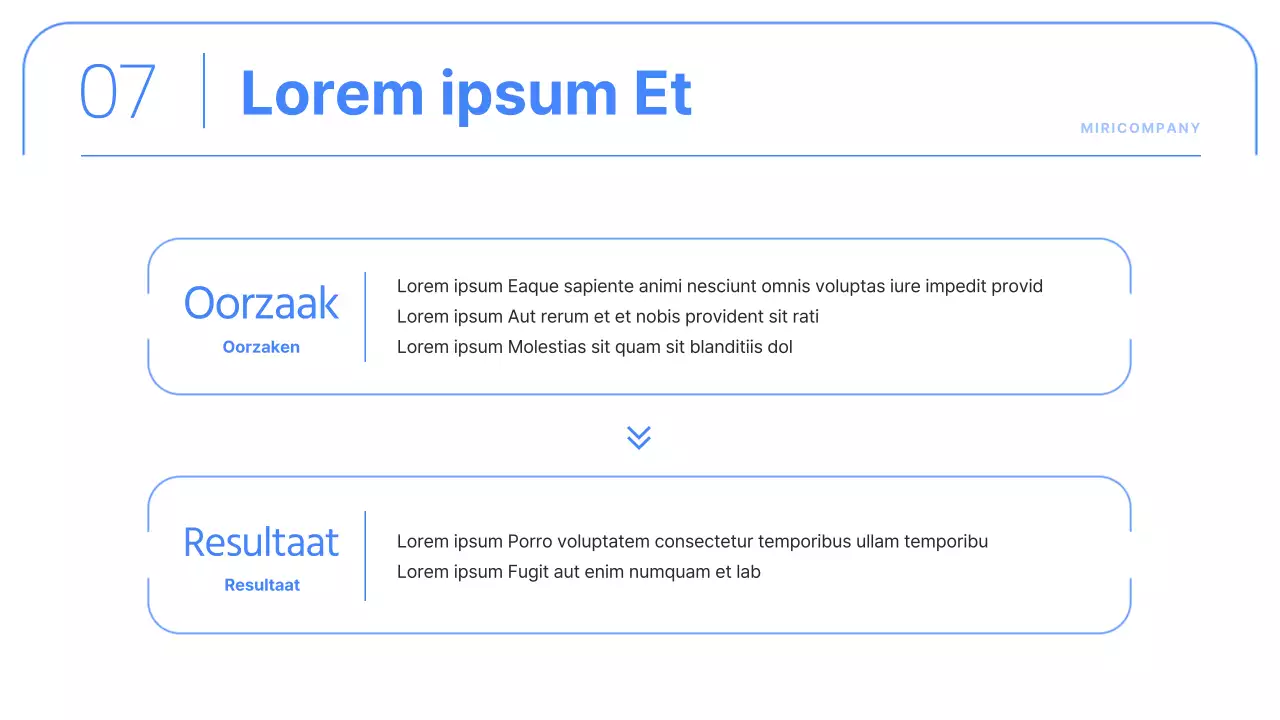 07

Lorem ipsum Et

MIRICOMPANY

Oorzaak
Oorzaken

Lorem ipsum Eaque sapiente animi nesciunt omnis voluptas iure impedit provid
Lorem ipsum Aut rerum et et nobis provident sit rati
Lorem ipsum Molestias sit quam sit blanditiis dol

Resultaat
Resultaat

Lorem ipsum Porro voluptatem consectetur temporibus ullam temporibu
Lorem ipsum Fugit aut enim numquam et lab